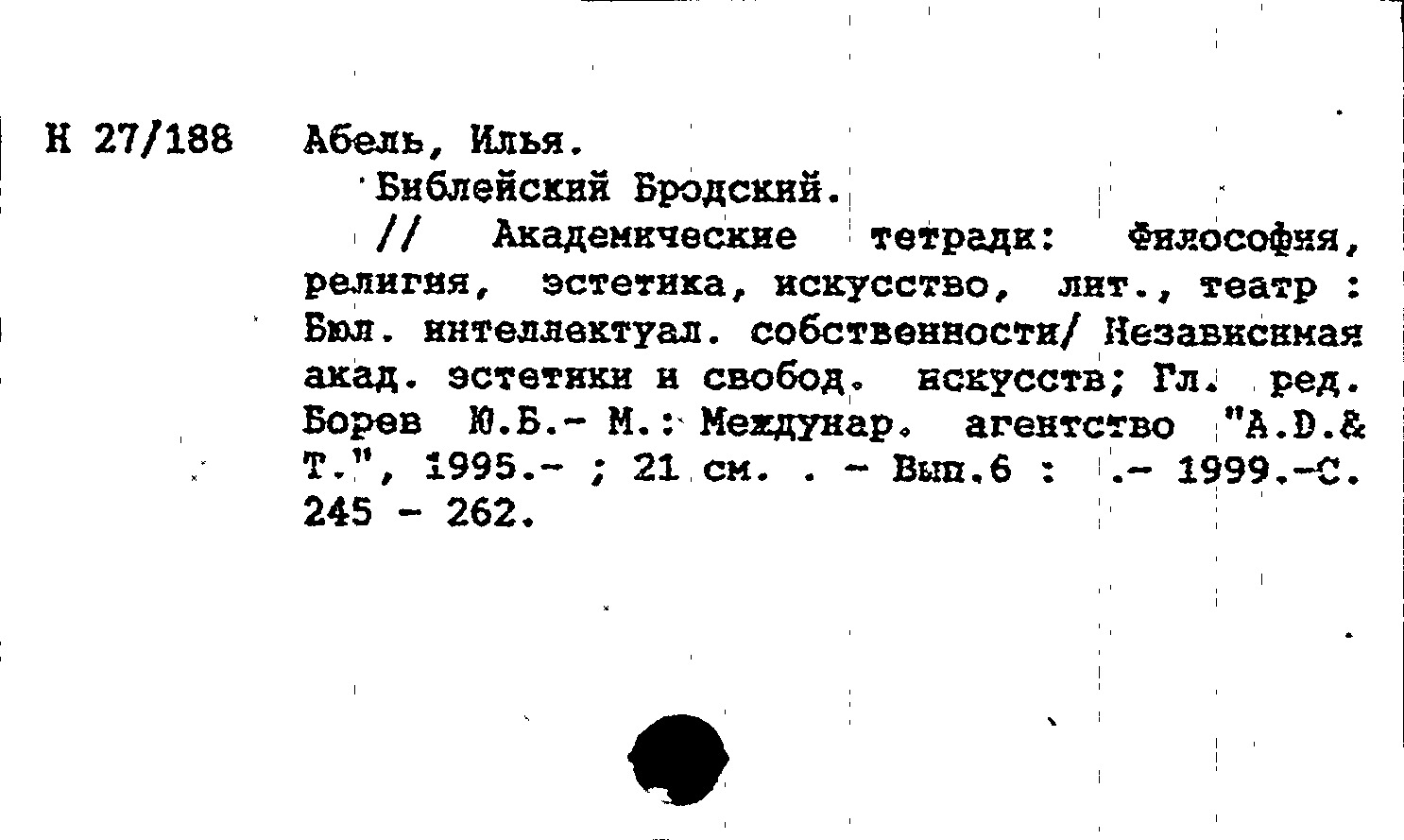 Н 27/188 Абель, Илья.

Библейский Бродский.

// Академические тетради: Философия, религия, эстетика, искусство, лит., театр : Бюл. интеллектуал. собственности/ Независимая акад. эстетики и свобод. искусств; Гл. ред. Борев Ю.Б.- М.: Междунар. агентство "A.D.& T.", 1995.- ; 21 см. . - Вып.6 : .- 1999.-С. 245 - 262.